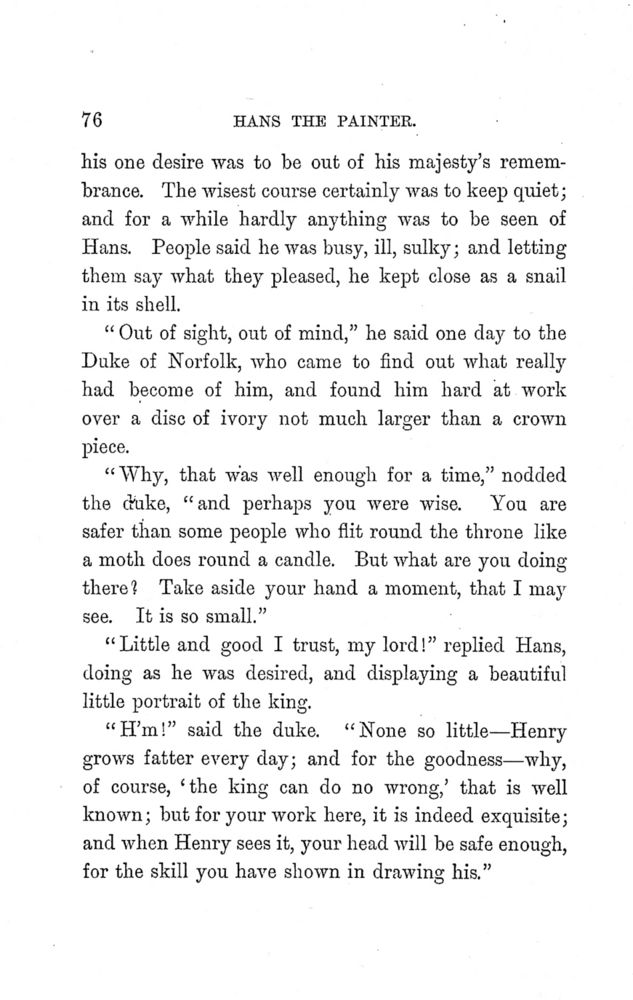 76 HANS THE PAINTER.

his one desire was to be out of his majesty's remembrance. The wisest course certainly was to keep quiet; and for a while hardly anything was to be seen of Hans. People said he was busy, ill, sulky; and letting them say what they pleased, he kept close as a snail in its shell.

"Out of sight, out of mind," he said one day to the Duke of Norfolk, who came to find out what really had become of him, and found him hard at work over a disc of ivory not much larger than a crown piece.

"Why, that was well enough for a time," nodded the duke, "and perhaps you were wise. You are safer than some people who flit round the throne like a moth does round a candle. But what are you doing there? Take aside your hand a moment, that I may see. It is so small."

"Little and good I trust, my lord!" replied Hans, doing as he was desired, and displaying a beautiful little portrait of the king.

"H'm!" said the duke. "None so little—Henry grows fatter every day; and for the goodness—why, of course, 'the king can do no wrong,' that is well known; but for your work here, it is indeed exquisite; and when Henry sees it, your head will be safe enough, for the skill you have shown in drawing his."